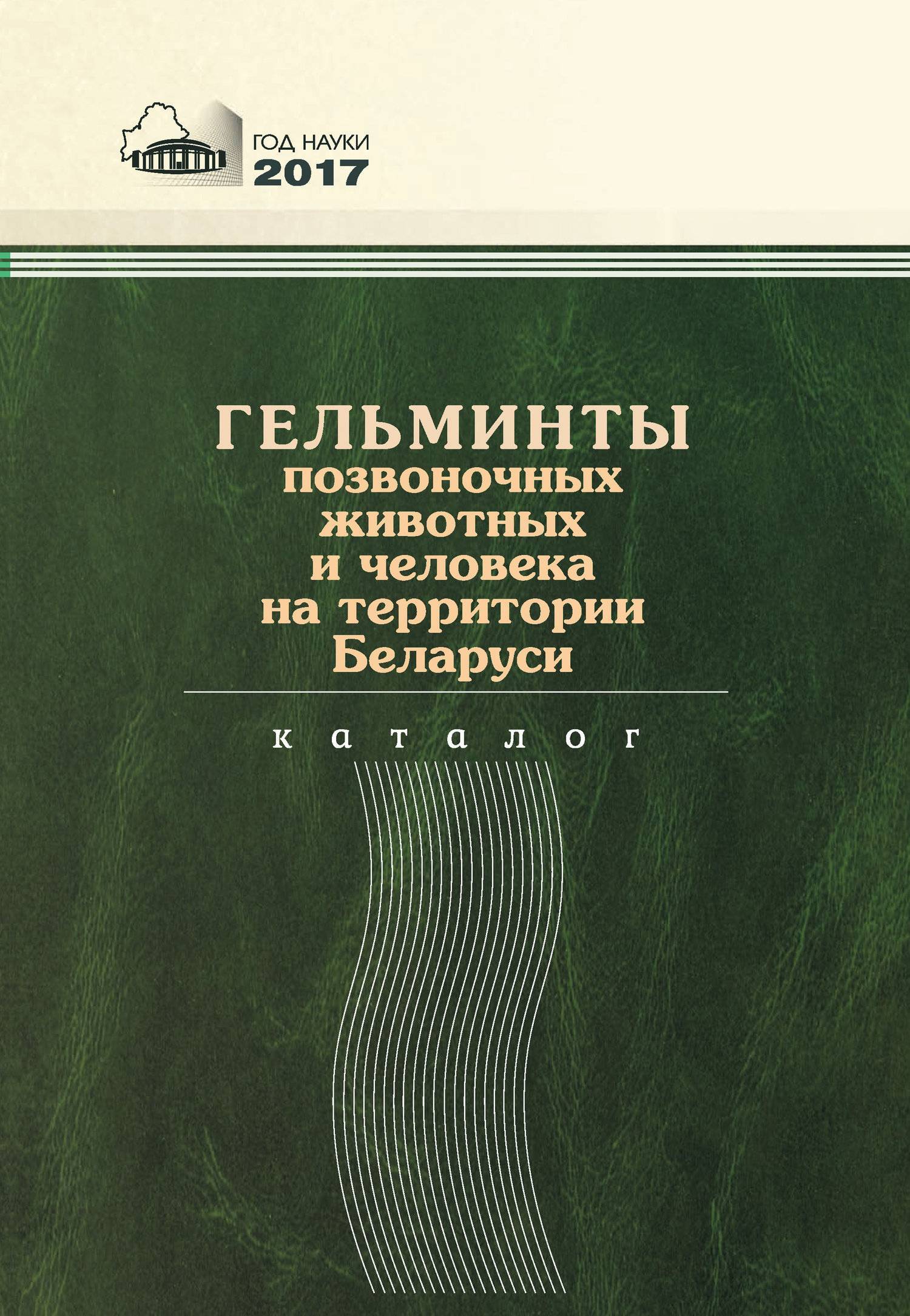 ГОД НАУКИ
2017

ГЕЛЬМИНТЫ
позвоночных
животных
и человека
на территории
Беларуси

каталог